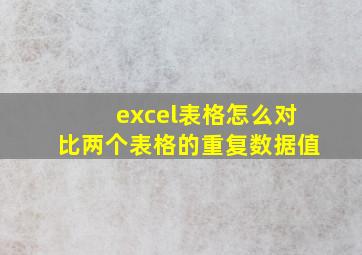 excel表格怎么对比两个表格的重复数据值